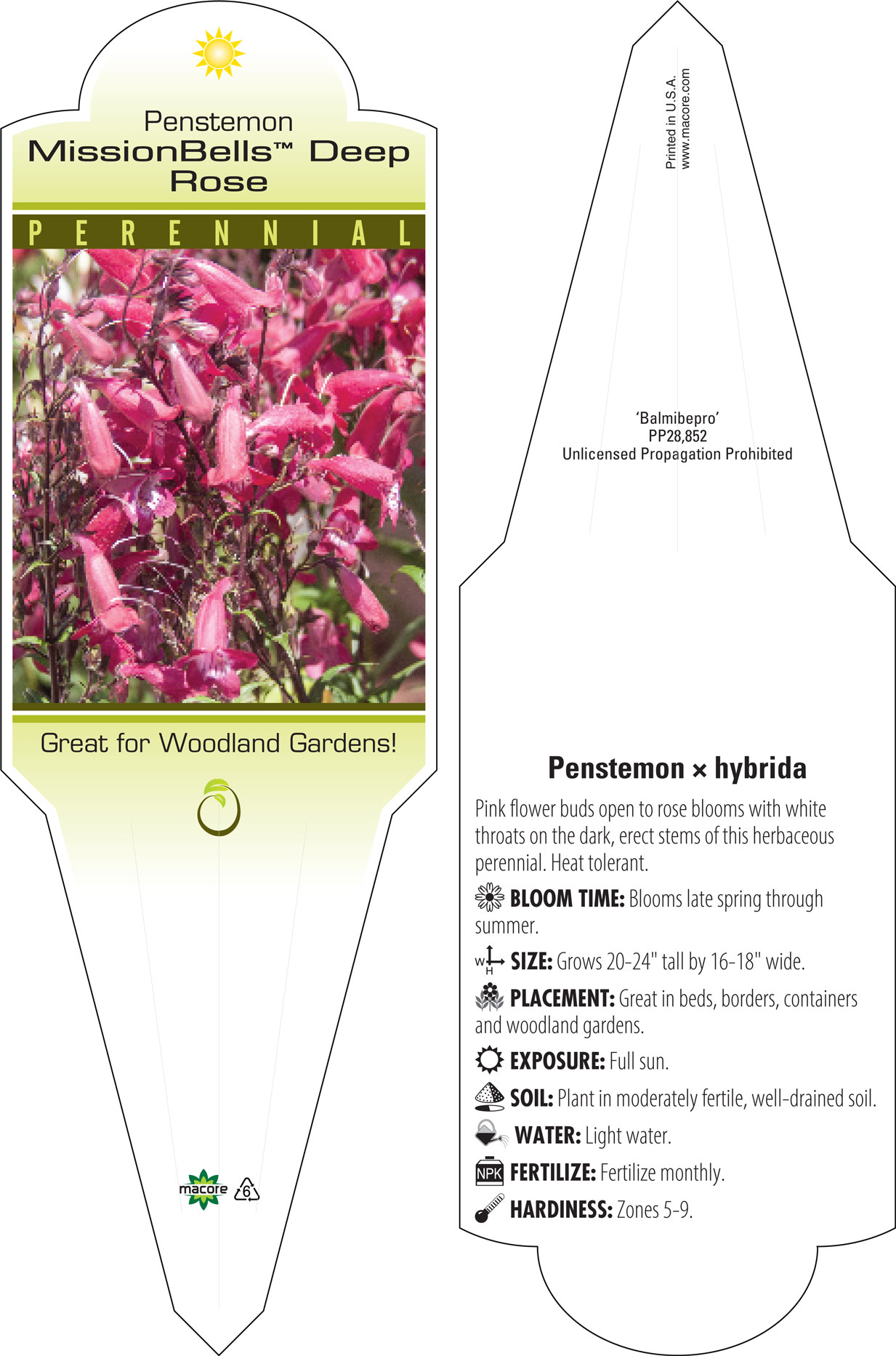 Penstemon
MissionBells™ Deep Rose

PERENNIAL

Great for Woodland Gardens!

macore 6

Printed in U.S.A.
www.macore.com

'Balmibepro'
PP28,852
Unlicensed Propagation Prohibited

Penstemon × hybrida

Pink flower buds open to rose blooms with white throats on the dark, erect stems of this herbaceous perennial. Heat tolerant.

BLOOM TIME: Blooms late spring through summer.

W H SIZE: Grows 20-24" tall by 16-18" wide.

PLACEMENT: Great in beds, borders, containers and woodland gardens.

EXPOSURE: Full sun.

SOIL: Plant in moderately fertile, well-drained soil.

WATER: Light water.

NPK FERTILIZE: Fertilize monthly.

HARDINESS: Zones 5-9.